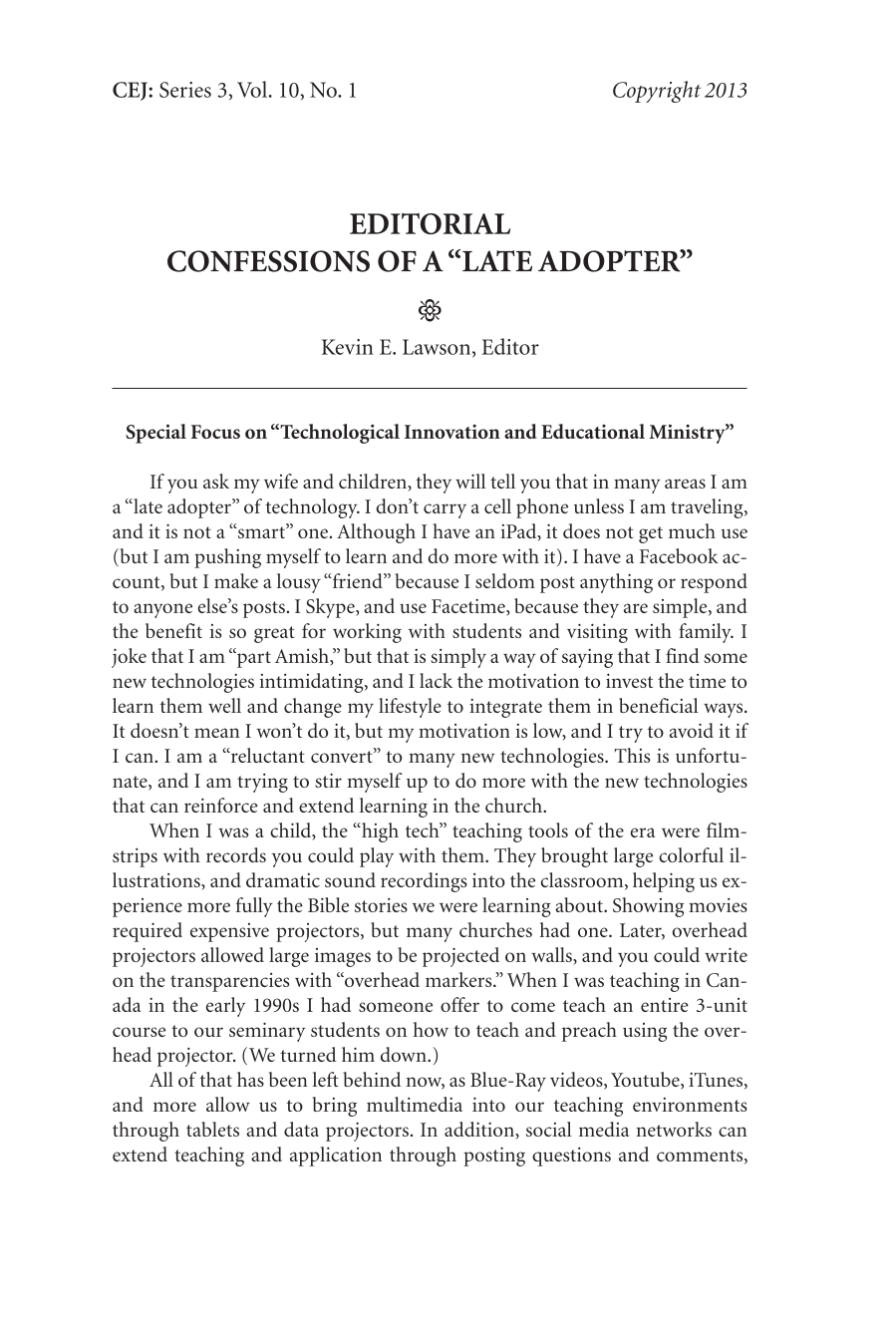 CEJ: Series 3, Vol. 10, No. 1 Copyright 2013

EDITORIAL
CONFESSIONS OF A "LATE ADOPTER"

Kevin E. Lawson, Editor

Special Focus on "Technological Innovation and Educational Ministry"

If you ask my wife and children, they will tell you that in many areas I am a "late adopter" of technology. I don't carry a cell phone unless I am traveling, and it is not a "smart" one. Although I have an iPad, it does not get much use (but I am pushing myself to learn and do more with it). I have a Facebook account, but I make a lousy "friend" because I seldom post anything or respond to anyone else's posts. I Skype, and use Facetime, because they are simple, and the benefit is so great for working with students and visiting with family. I joke that I am "part Amish," but that is simply a way of saying that I find some new technologies intimidating, and I lack the motivation to invest the time to learn them well and change my lifestyle to integrate them in beneficial ways. It doesn't mean I won't do it, but my motivation is low, and I try to avoid it if I can. I am a "reluctant convert" to many new technologies. This is unfortunate, and I am trying to stir myself up to do more with the new technologies that can reinforce and extend learning in the church.

When I was a child, the "high tech" teaching tools of the era were filmstrips with records you could play with them. They brought large colorful illustrations, and dramatic sound recordings into the classroom, helping us experience more fully the Bible stories we were learning about. Showing movies required expensive projectors, but many churches had one. Later, overhead projectors allowed large images to be projected on walls, and you could write on the transparencies with "overhead markers." When I was teaching in Canada in the early 1990s I had someone offer to come teach an entire 3-unit course to our seminary students on how to teach and preach using the overhead projector. (We turned him down.)

All of that has been left behind now, as Blue-Ray videos, Youtube, iTunes, and more allow us to bring multimedia into our teaching environments through tablets and data projectors. In addition, social media networks can extend teaching and application through posting questions and comments,